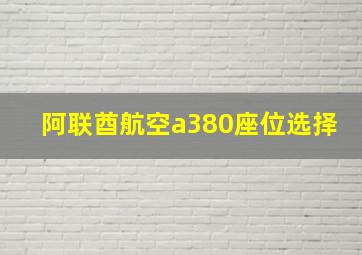 阿联酋航空a380座位选择